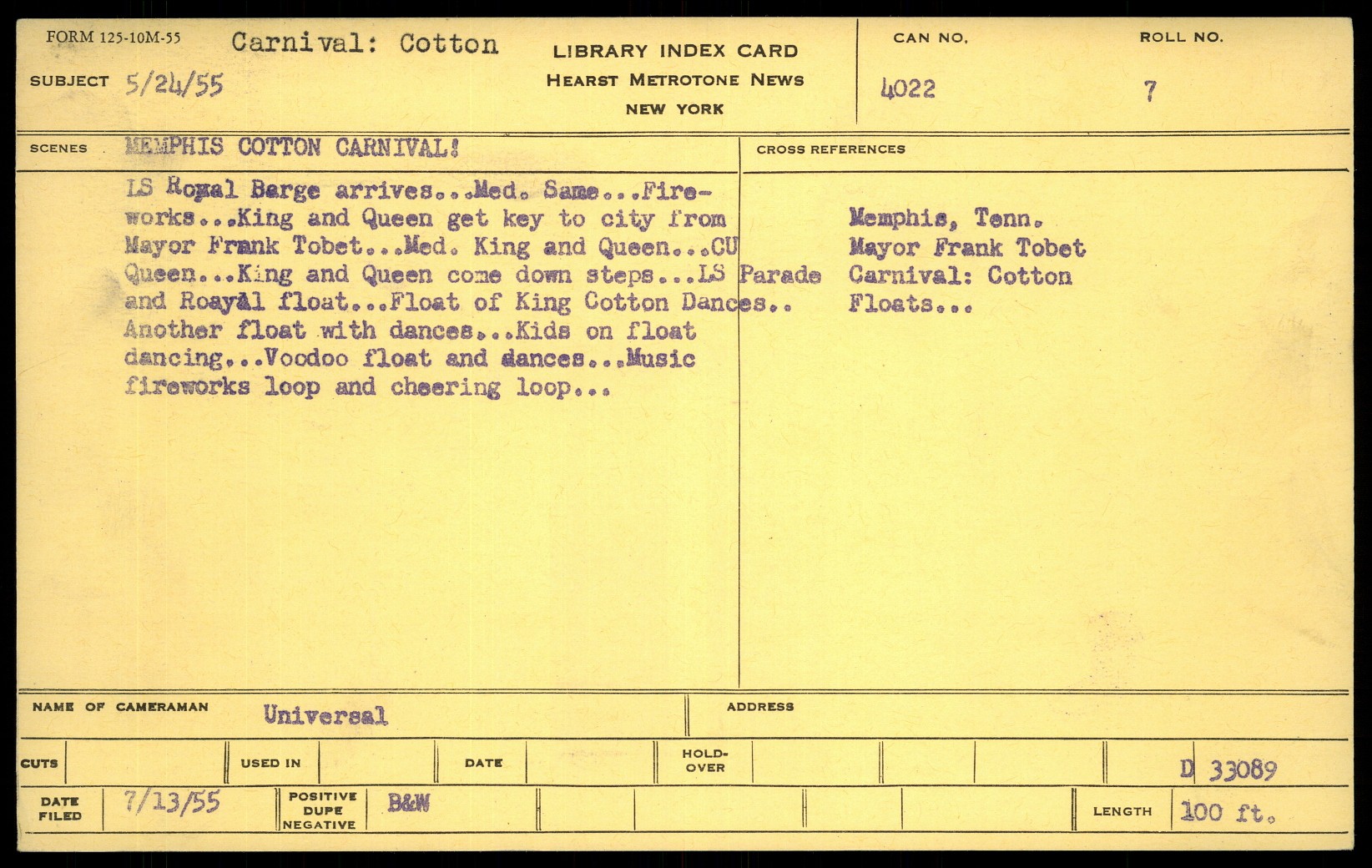 FORM 125-10M-55 Carnival: Cotton

SUBJECT 5/24/55

LIBRARY INDEX CARD
HEARST METROTONE NEWS
NEW YORK

CAN NO.
4022

ROLL NO.
7

SCENES MEMPHIS COTTON CARNIVAL!

LS Royal Barge arrives...Med. Same...Fireworks...King and Queen get key to city from Mayor Frank Tobet...Med. King and Queen...CU Queen...King and Queen come down steps...LS Parade and Roayal float...Float of King Cotton Dances.. Another float with dances...Kids on float dancing...Voodoo float and dances...Music fireworks loop and cheering loop...

CROSS REFERENCES

Memphis, Tenn.
Mayor Frank Tobet
Carnival: Cotton
Floats...

NAME OF CAMERAMAN Universal

ADDRESS

CUTS

USED IN

DATE

HOLD-OVER

D 33089

DATE FILED 7/13/55

POSITIVE DUPE NEGATIVE B&W

LENGTH 100 ft.